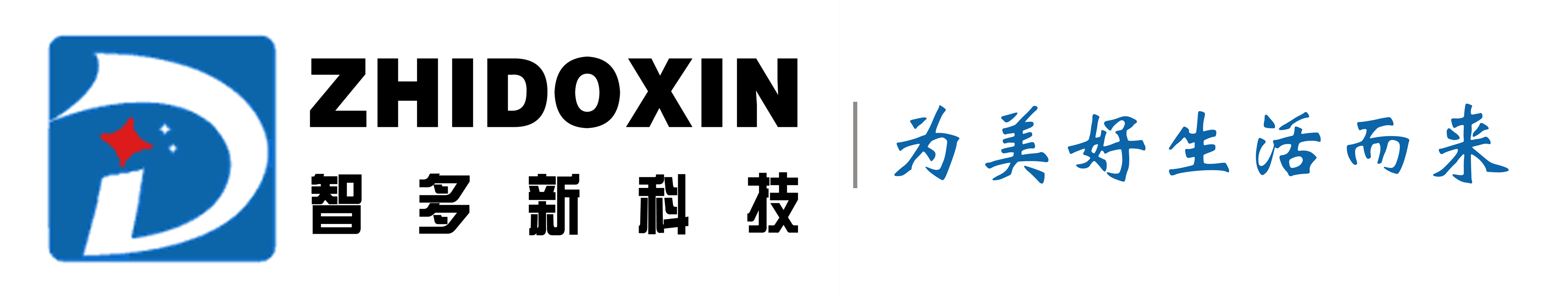 ZHIDOXIN
智多新科技

为美好生活而来